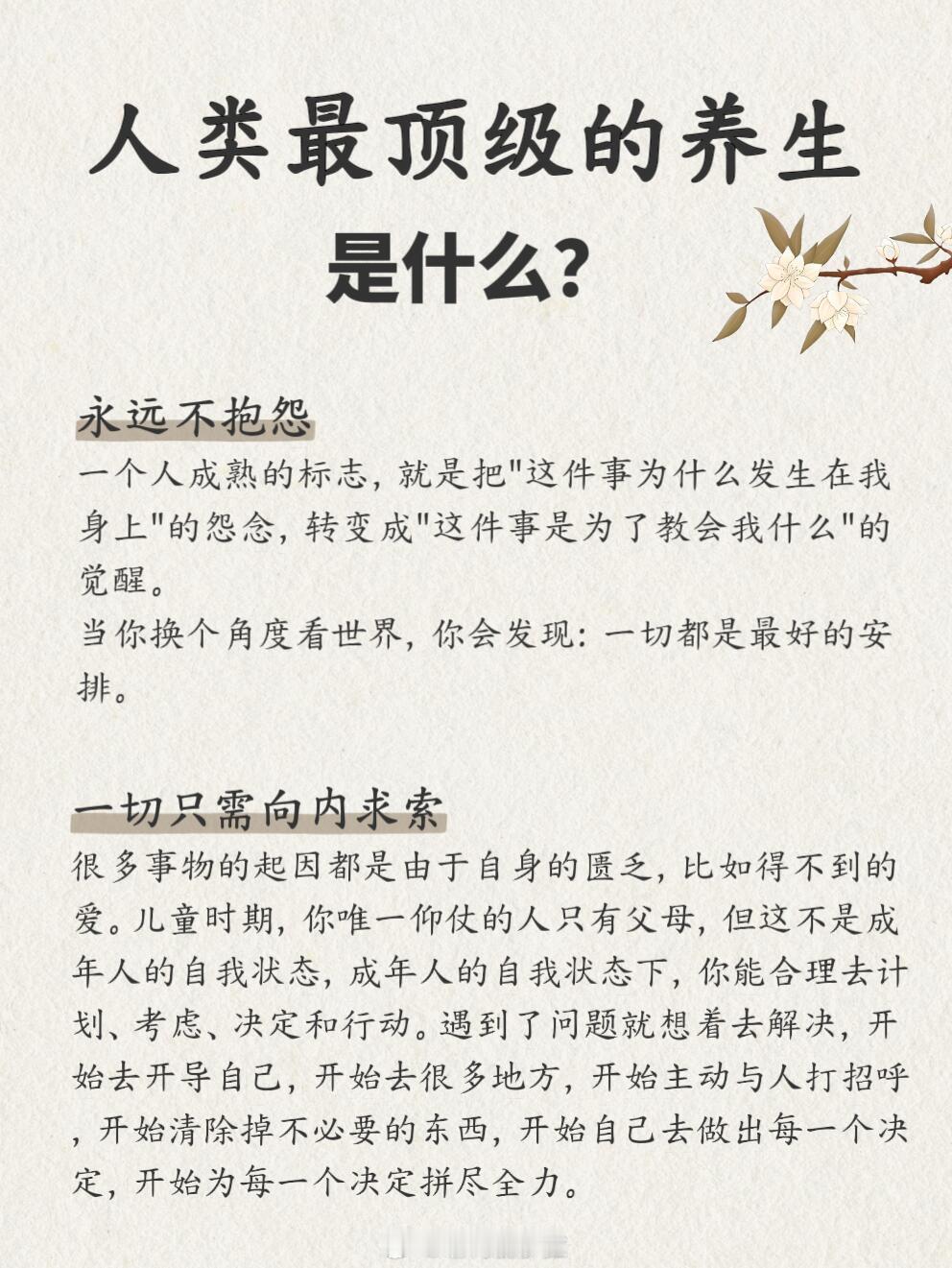 人类最顶级的养生是什么?

永远不抱怨

一个人成熟的标志，就是把"这件事为什么发生在我身上"的怨念，转变成"这件事是为了教会我什么"的觉醒。

当你换个角度看世界，你会发现：一切都是最好的安排。

一切只需向内求索

很多事物的起因都是由于自身的匮乏，比如得不到的爱。儿童时期，你唯一仰仗的人只有父母，但这不是成年人的自我状态，成年人的自我状态下，你能合理去计划、考虑、决定和行动。遇到了问题就想着去解决，开始去开导自己，开始去很多地方，开始主动与人打招呼，开始清除掉不必要的东西，开始自己去做出每一个决定，开始为每一个决定拼尽全力。